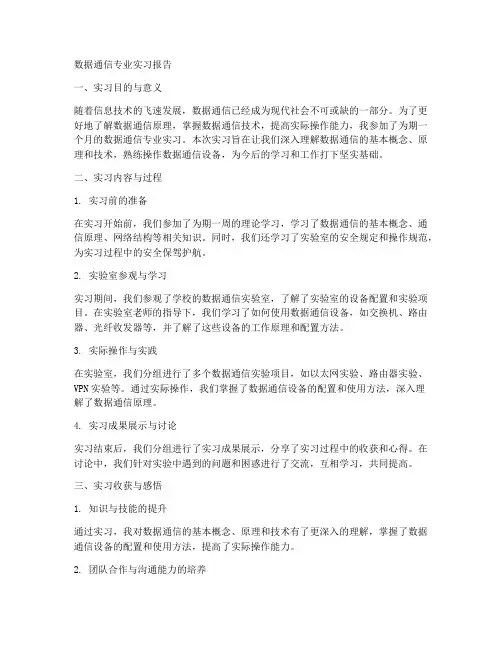 数据通信专业实习报告

一、实习目的与意义

随着信息技术的飞速发展，数据通信已经成为现代社会不可或缺的一部分。为了更好地了解数据通信原理，掌握数据通信技术，提高实际操作能力，我参加了为期一个月的数据通信专业实习。本次实习旨在让我们深入理解数据通信的基本概念、原理和技术，熟练操作数据通信设备，为今后的学习和工作打下坚实基础。

二、实习内容与过程

1. 实习前的准备

在实习开始前，我们参加了为期一周的理论学习，学习了数据通信的基本概念、通信原理、网络结构等相关知识。同时，我们还学习了实验室的安全规定和操作规范，为实习过程中的安全保驾护航。

2. 实验室参观与学习

实习期间，我们参观了学校的数据通信实验室，了解了实验室的设备配置和实验项目。在实验室老师的指导下，我们学习了如何使用数据通信设备，如交换机、路由器、光纤收发器等，并了解了这些设备的工作原理和配置方法。

3. 实际操作与实践

在实验室，我们分组进行了多个数据通信实验项目，如以太网实验、路由器实验、VPN实验等。通过实际操作，我们掌握了数据通信设备的配置和使用方法，深入理解了数据通信原理。

4. 实习成果展示与讨论

实习结束后，我们分组进行了实习成果展示，分享了实习过程中的收获和心得。在讨论中，我们针对实验中遇到的问题和困惑进行了交流，互相学习，共同提高。

三、实习收获与感悟

1. 知识与技能的提升

通过实习，我对数据通信的基本概念、原理和技术有了更深入的理解，掌握了数据通信设备的配置和使用方法，提高了实际操作能力。

2. 团队合作与沟通能力的培养